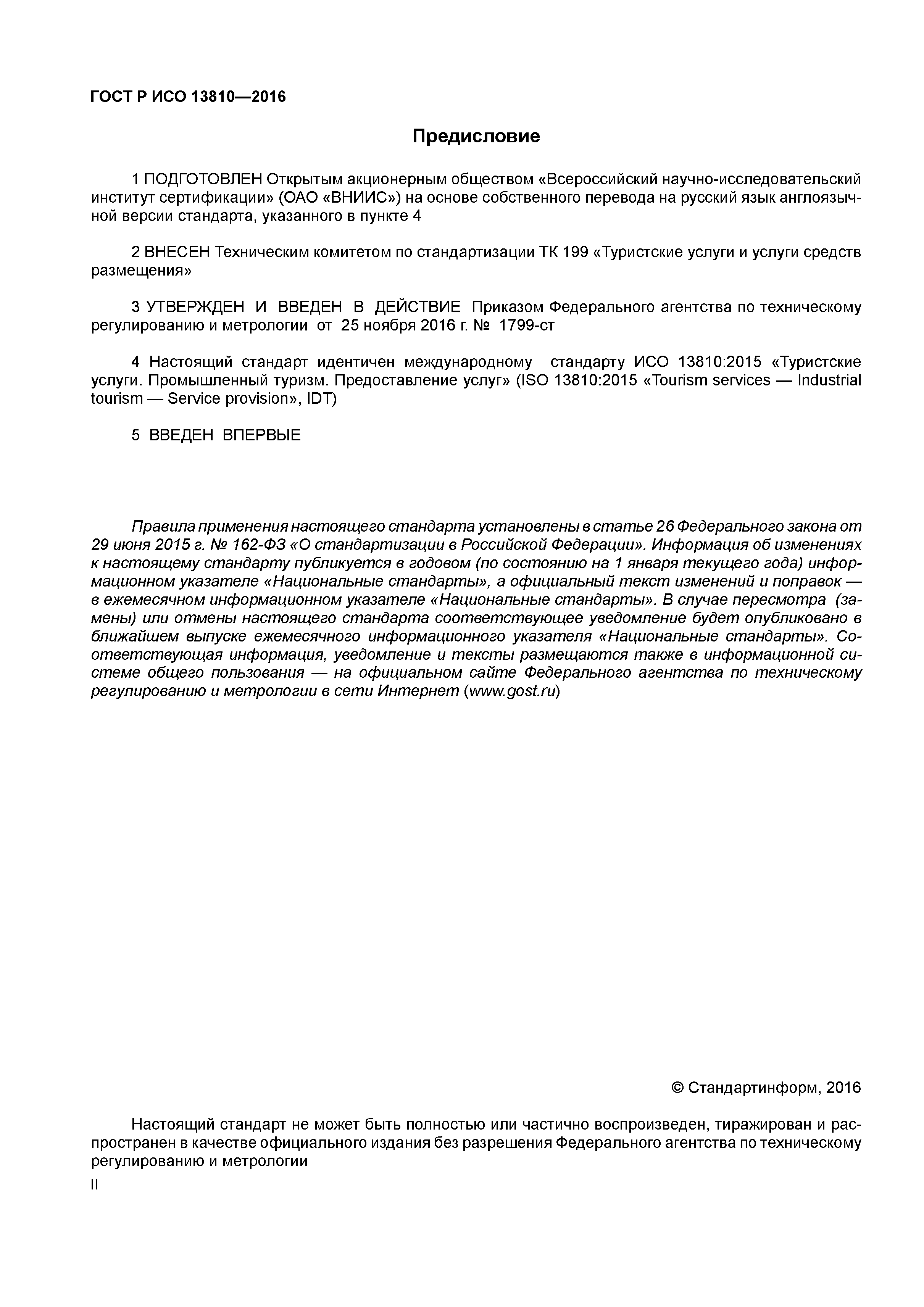 ГОСТ Р ИСО 13810—2016

Предисловие

1 ПОДГОТОВЛЕН Открытым акционерным обществом «Всероссийский научно-исследовательский институт сертификации» (ОАО «ВНИИС») на основе собственного перевода на русский язык англоязычной версии стандарта, указанного в пункте 4

2 ВНЕСЕН Техническим комитетом по стандартизации ТК 199 «Туристские услуги и услуги средств размещения»

3 УТВЕРЖДЕН И ВВЕДЕН В ДЕЙСТВИЕ Приказом Федерального агентства по техническому регулированию и метрологии от 25 ноября 2016 г. № 1799-ст

4 Настоящий стандарт идентичен международному стандарту ИСО 13810:2015 «Туристские услуги. Промышленный туризм. Предоставление услуг» (ISO 13810:2015 «Tourism services — Industrial tourism — Service provision», IDT)

5 ВВЕДЕН ВПЕРВЫЕ

Правила применения настоящего стандарта установлены в статье 26 Федерального закона от 29 июня 2015 г. № 162-ФЗ «О стандартизации в Российской Федерации». Информация об изменениях к настоящему стандарту публикуется в годовом (по состоянию на 1 января текущего года) информационном указателе «Национальные стандарты», а официальный текст изменений и поправок — в ежемесячном информационном указателе «Национальные стандарты». В случае пересмотра (замены) или отмены настоящего стандарта соответствующее уведомление будет опубликовано в ближайшем выпуске ежемесячного информационного указателя «Национальные стандарты». Соответствующая информация, уведомление и тексты размещаются также в информационной системе общего пользования — на официальном сайте Федерального агентства по техническому регулированию и метрологии в сети Интернет (www.gost.ru)

© Стандартинформ, 2016

Настоящий стандарт не может быть полностью или частично воспроизведен, тиражирован и распространен в качестве официального издания без разрешения Федерального агентства по техническому регулированию и метрологии

II